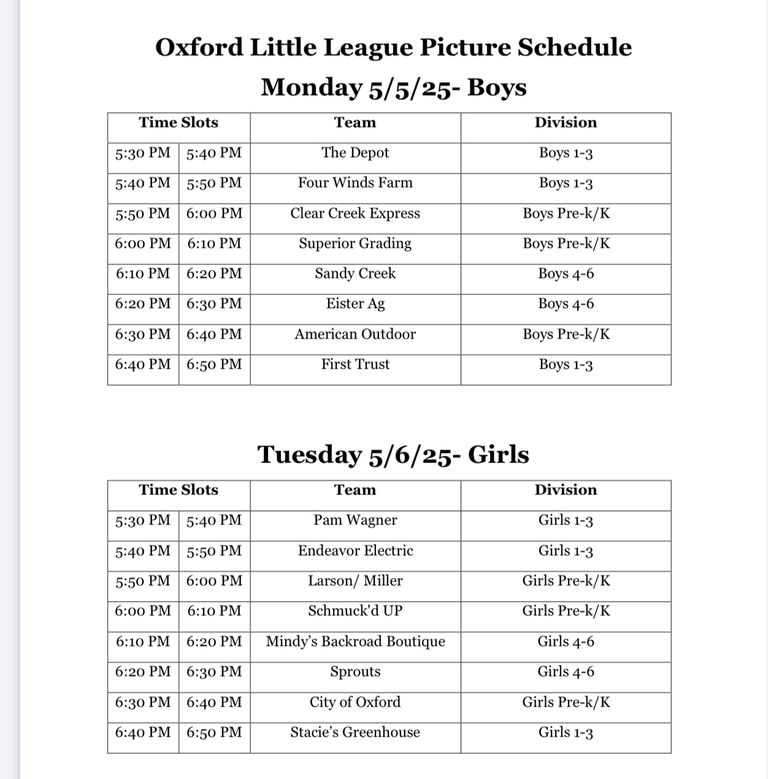 Oxford Little League Picture Schedule

Monday 5/5/25- Boys

| Time Slots | | Team | Division |
|---|---|---|---|
| 5:30 PM | 5:40 PM | The Depot | Boys 1-3 |
| 5:40 PM | 5:50 PM | Four Winds Farm | Boys 1-3 |
| 5:50 PM | 6:00 PM | Clear Creek Express | Boys Pre-k/K |
| 6:00 PM | 6:10 PM | Superior Grading | Boys Pre-k/K |
| 6:10 PM | 6:20 PM | Sandy Creek | Boys 4-6 |
| 6:20 PM | 6:30 PM | Eister Ag | Boys 4-6 |
| 6:30 PM | 6:40 PM | American Outdoor | Boys Pre-k/K |
| 6:40 PM | 6:50 PM | First Trust | Boys 1-3 |

Tuesday 5/6/25- Girls

| Time Slots | | Team | Division |
|---|---|---|---|
| 5:30 PM | 5:40 PM | Pam Wagner | Girls 1-3 |
| 5:40 PM | 5:50 PM | Endeavor Electric | Girls 1-3 |
| 5:50 PM | 6:00 PM | Larson/ Miller | Girls Pre-k/K |
| 6:00 PM | 6:10 PM | Schmuck'd UP | Girls Pre-k/K |
| 6:10 PM | 6:20 PM | Mindy's Backroad Boutique | Girls 4-6 |
| 6:20 PM | 6:30 PM | Sprouts | Girls 4-6 |
| 6:30 PM | 6:40 PM | City of Oxford | Girls Pre-k/K |
| 6:40 PM | 6:50 PM | Stacie's Greenhouse | Girls 1-3 |